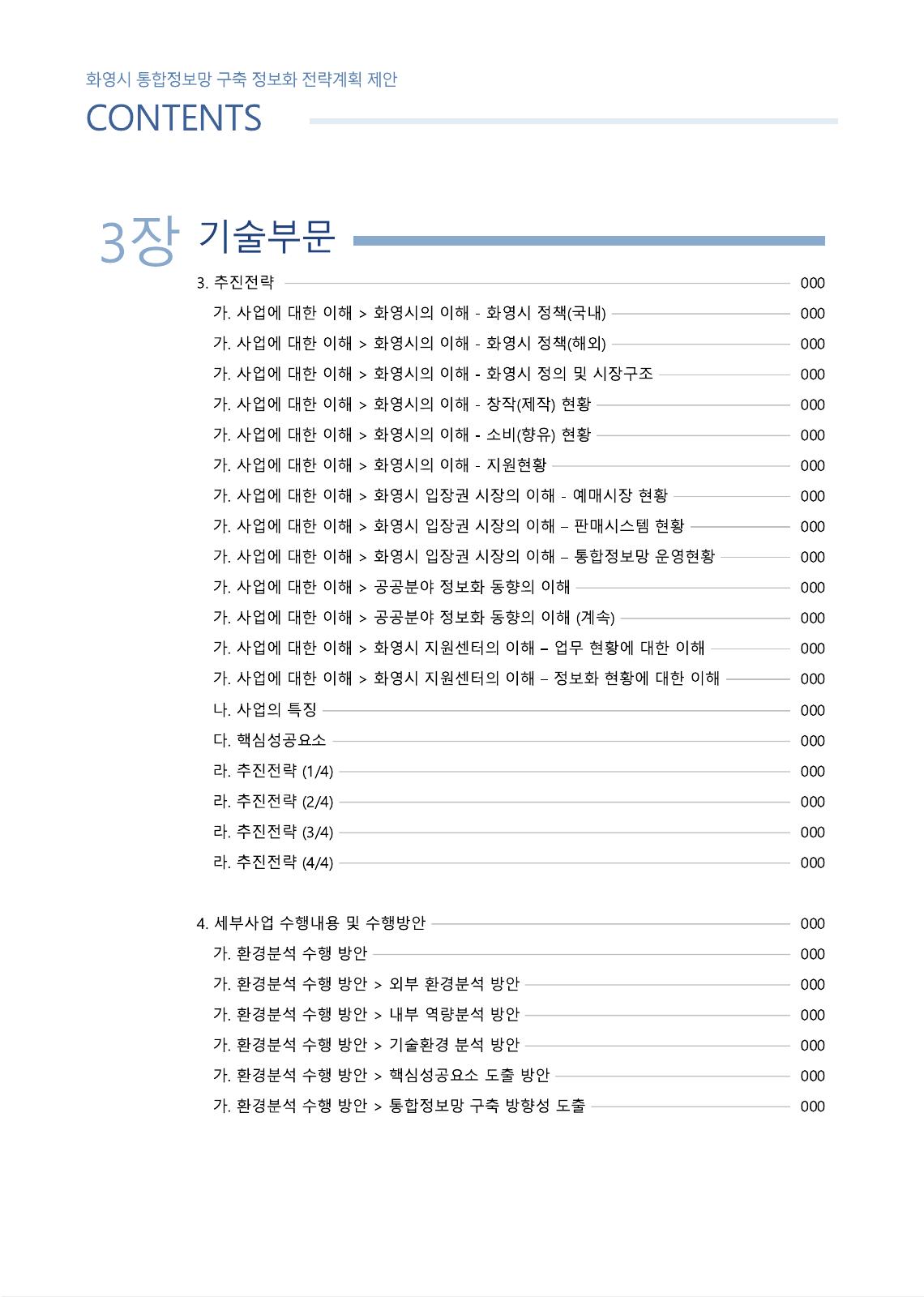 화영시 통합정보망 구축 정보화 전략계획 제안

CONTENTS

3장 기술부문

3. 추진전략 000
가. 사업에 대한 이해 > 화영시의 이해 - 화영시 정책(국내) 000
가. 사업에 대한 이해 > 화영시의 이해 - 화영시 정책(해외) 000
가. 사업에 대한 이해 > 화영시의 이해 - 화영시 정의 및 시장구조 000
가. 사업에 대한 이해 > 화영시의 이해 - 창작(제작) 현황 000
가. 사업에 대한 이해 > 화영시의 이해 - 소비(향유) 현황 000
가. 사업에 대한 이해 > 화영시의 이해 - 지원현황 000
가. 사업에 대한 이해 > 화영시 입장권 시장의 이해 - 예매시장 현황 000
가. 사업에 대한 이해 > 화영시 입장권 시장의 이해 – 판매시스템 현황 000
가. 사업에 대한 이해 > 화영시 입장권 시장의 이해 – 통합정보망 운영현황 000
가. 사업에 대한 이해 > 공공분야 정보화 동향의 이해 000
가. 사업에 대한 이해 > 공공분야 정보화 동향의 이해 (계속) 000
가. 사업에 대한 이해 > 화영시 지원센터의 이해 – 업무 현황에 대한 이해 000
가. 사업에 대한 이해 > 화영시 지원센터의 이해 – 정보화 현황에 대한 이해 000
나. 사업의 특징 000
다. 핵심성공요소 000
라. 추진전략 (1/4) 000
라. 추진전략 (2/4) 000
라. 추진전략 (3/4) 000
라. 추진전략 (4/4) 000

4. 세부사업 수행내용 및 수행방안 000
가. 환경분석 수행 방안 000
가. 환경분석 수행 방안 > 외부 환경분석 방안 000
가. 환경분석 수행 방안 > 내부 역량분석 방안 000
가. 환경분석 수행 방안 > 기술환경 분석 방안 000
가. 환경분석 수행 방안 > 핵심성공요소 도출 방안 000
가. 환경분석 수행 방안 > 통합정보망 구축 방향성 도출 000